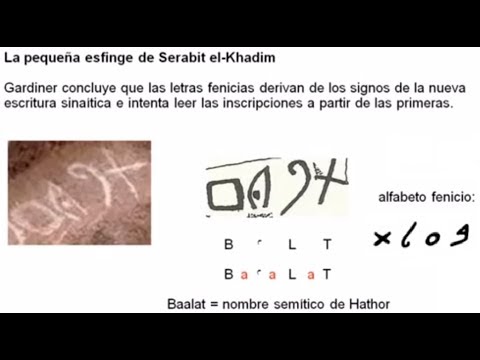 La pequeña esfinge de Serabit el-Khadim

Gardiner concluye que las letras fenicias derivan de los signos de la nueva escritura sinaítica e intenta leer las inscripciones a partir de las primeras.

alfabeto fenicio:

B ʿ L T

B a ʿ a L a T

Baalat = nombre semítico de Hathor